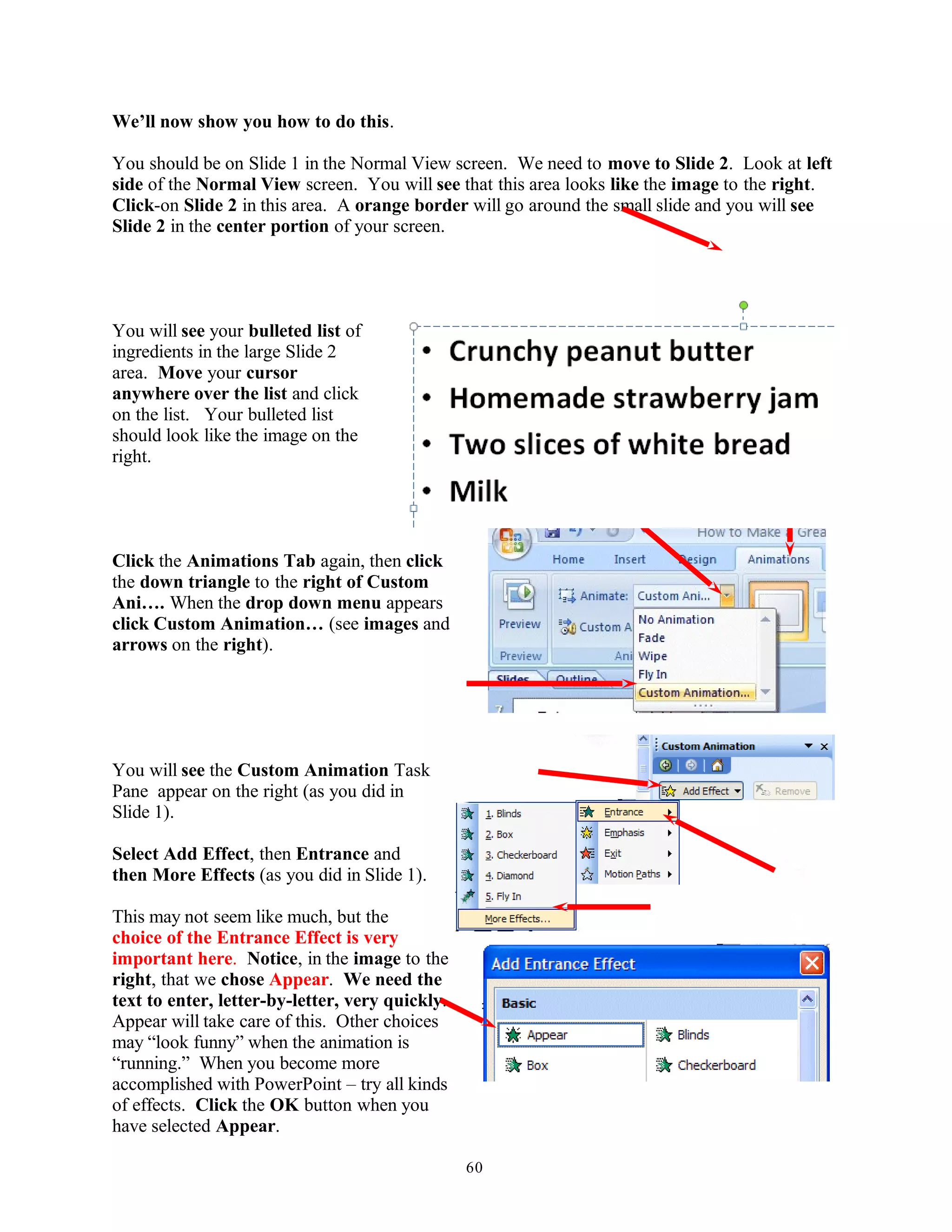 We'll now show you how to do this.

You should be on Slide 1 in the Normal View screen. We need to move to Slide 2. Look at left side of the Normal View screen. You will see that this area looks like the image to the right. Click-on Slide 2 in this area. A orange border will go around the small slide and you will see Slide 2 in the center portion of your screen.

You will see your bulleted list of ingredients in the large Slide 2 area. Move your cursor anywhere over the list and click on the list. Your bulleted list should look like the image on the right.

• Crunchy peanut butter
• Homemade strawberry jam
• Two slices of white bread
• Milk

Click the Animations Tab again, then click the down triangle to the right of Custom Ani…. When the drop down menu appears click Custom Animation… (see images and arrows on the right).

How to Make Grea
Home Insert Design Animations
Preview
Animate: Custom Ani...
Custom A
Preview
Ani
No Animation
Fade
Wipe
Fly In
Custom Animation...
Slides Outline

You will see the Custom Animation Task Pane appear on the right (as you did in Slide 1).

Select Add Effect, then Entrance and then More Effects (as you did in Slide 1).

This may not seem like much, but the choice of the Entrance Effect is very important here. Notice, in the image to the right, that we chose Appear. We need the text to enter, letter-by-letter, very quickly. Appear will take care of this. Other choices may "look funny" when the animation is "running." When you become more accomplished with PowerPoint – try all kinds of effects. Click the OK button when you have selected Appear.

Custom Animation
Add Effect
Remove
1. Blinds
2. Box
3. Checkerboard
4. Diamond
5. Fly In
More Effects...
Entrance
Emphasis
Exit
Motion Paths

Add Entrance Effect
Basic
Appear
Blinds
Box
Checkerboard

60